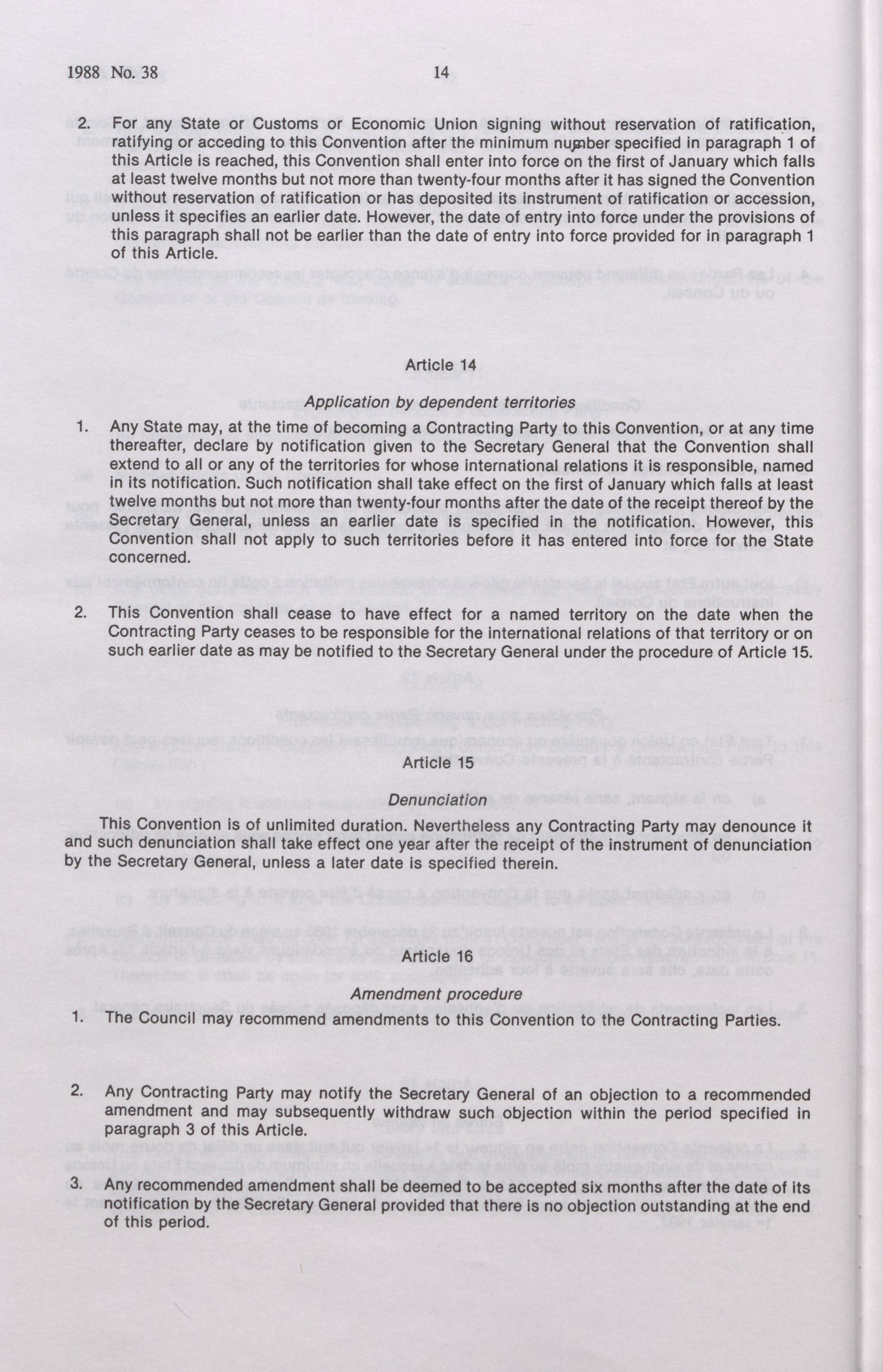 1988 No. 38 14

2. For any State or Customs or Economic Union signing without reservation of ratification, ratifying or acceding to this Convention after the minimum number specified in paragraph 1 of this Article is reached, this Convention shall enter into force on the first of January which falls at least twelve months but not more than twenty-four months after it has signed the Convention without reservation of ratification or has deposited its instrument of ratification or accession, unless it specifies an earlier date. However, the date of entry into force under the provisions of this paragraph shall not be earlier than the date of entry into force provided for in paragraph 1 of this Article.

Article 14

Application by dependent territories

1. Any State may, at the time of becoming a Contracting Party to this Convention, or at any time thereafter, declare by notification given to the Secretary General that the Convention shall extend to all or any of the territories for whose international relations it is responsible, named in its notification. Such notification shall take effect on the first of January which falls at least twelve months but not more than twenty-four months after the date of the receipt thereof by the Secretary General, unless an earlier date is specified in the notification. However, this Convention shall not apply to such territories before it has entered into force for the State concerned.

2. This Convention shall cease to have effect for a named territory on the date when the Contracting Party ceases to be responsible for the international relations of that territory or on such earlier date as may be notified to the Secretary General under the procedure of Article 15.

Article 15

Denunciation

This Convention is of unlimited duration. Nevertheless any Contracting Party may denounce it and such denunciation shall take effect one year after the receipt of the instrument of denunciation by the Secretary General, unless a later date is specified therein.

Article 16

Amendment procedure

1. The Council may recommend amendments to this Convention to the Contracting Parties.

2. Any Contracting Party may notify the Secretary General of an objection to a recommended amendment and may subsequently withdraw such objection within the period specified in paragraph 3 of this Article.

3. Any recommended amendment shall be deemed to be accepted six months after the date of its notification by the Secretary General provided that there is no objection outstanding at the end of this period.